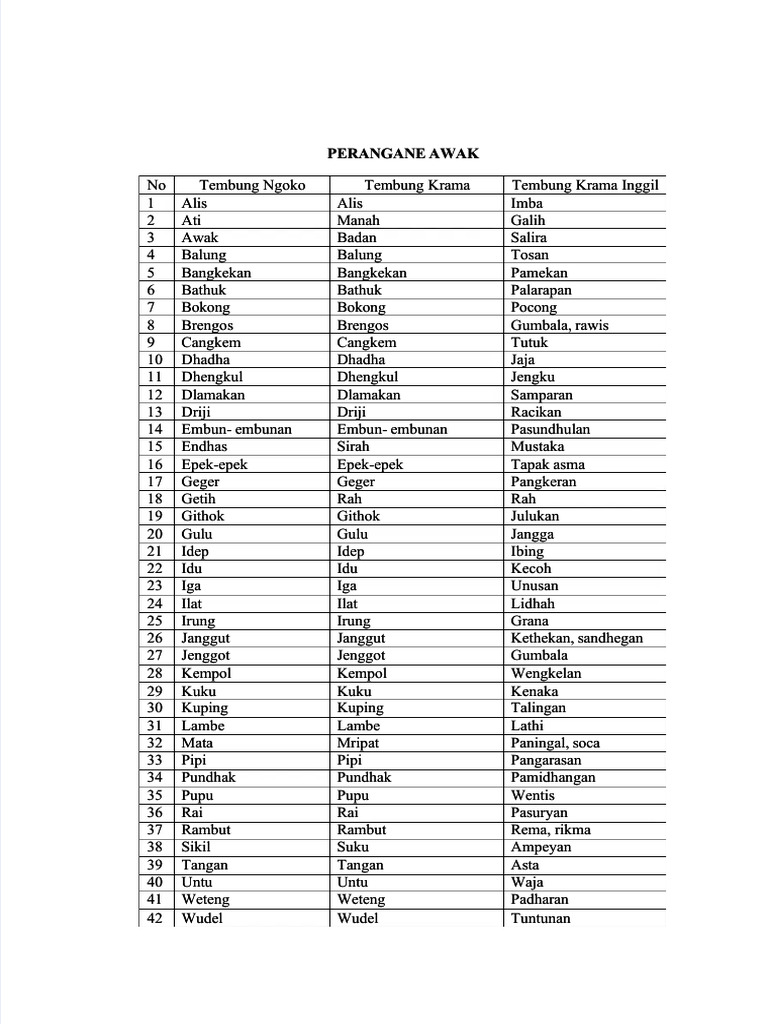 PERANGANE AWAK

| No | Tembung Ngoko | Tembung Krama | Tembung Krama Inggil |
|---|---|---|---|
| 1 | Alis | Alis | Imba |
| 2 | Ati | Manah | Galih |
| 3 | Awak | Badan | Salira |
| 4 | Balung | Balung | Tosan |
| 5 | Bangkekan | Bangkekan | Pamekan |
| 6 | Bathuk | Bathuk | Palarapan |
| 7 | Bokong | Bokong | Pocong |
| 8 | Brengos | Brengos | Gumbala, rawis |
| 9 | Cangkem | Cangkem | Tutuk |
| 10 | Dhadha | Dhadha | Jaja |
| 11 | Dhengkul | Dhengkul | Jengku |
| 12 | Dlamakan | Dlamakan | Samparan |
| 13 | Driji | Driji | Racikan |
| 14 | Embun- embunan | Embun- embunan | Pasundhulan |
| 15 | Endhas | Sirah | Mustaka |
| 16 | Epek-epek | Epek-epek | Tapak asma |
| 17 | Geger | Geger | Pangkeran |
| 18 | Getih | Rah | Rah |
| 19 | Githok | Githok | Julukan |
| 20 | Gulu | Gulu | Jangga |
| 21 | Idep | Idep | Ibing |
| 22 | Idu | Idu | Kecoh |
| 23 | Iga | Iga | Unusan |
| 24 | Ilat | Ilat | Lidhah |
| 25 | Irung | Irung | Grana |
| 26 | Janggut | Janggut | Kethekan, sandhegan |
| 27 | Jenggot | Jenggot | Gumbala |
| 28 | Kempol | Kempol | Wengkelan |
| 29 | Kuku | Kuku | Kenaka |
| 30 | Kuping | Kuping | Talingan |
| 31 | Lambe | Lambe | Lathi |
| 32 | Mata | Mripat | Paningal, soca |
| 33 | Pipi | Pipi | Pangarasan |
| 34 | Pundhak | Pundhak | Pamidhangan |
| 35 | Pupu | Pupu | Wentis |
| 36 | Rai | Rai | Pasuryan |
| 37 | Rambut | Rambut | Rema, rikma |
| 38 | Sikil | Suku | Ampeyan |
| 39 | Tangan | Tangan | Asta |
| 40 | Untu | Untu | Waja |
| 41 | Weteng | Weteng | Padharan |
| 42 | Wudel | Wudel | Tuntunan |